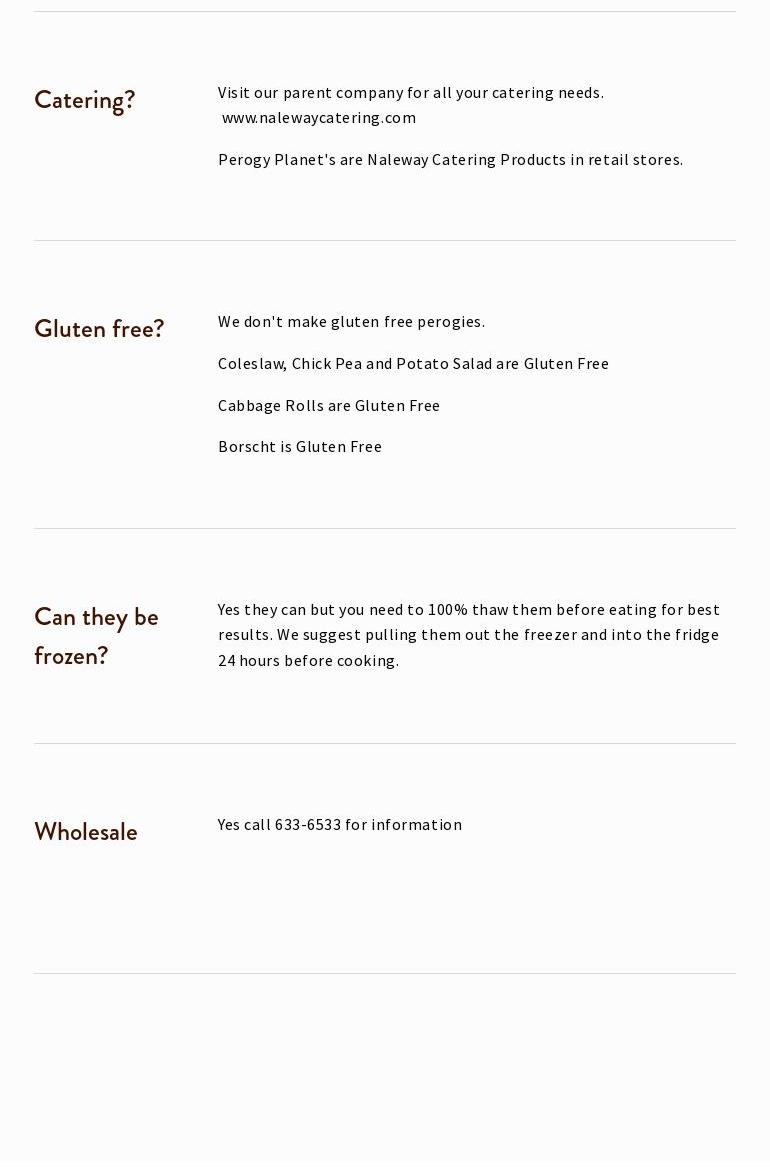 Catering?

Visit our parent company for all your catering needs. www.nalewaycatering.com

Perogy Planet's are Naleway Catering Products in retail stores.

Gluten free?

We don't make gluten free perogies.

Coleslaw, Chick Pea and Potato Salad are Gluten Free

Cabbage Rolls are Gluten Free

Borscht is Gluten Free

Can they be frozen?

Yes they can but you need to 100% thaw them before eating for best results. We suggest pulling them out the freezer and into the fridge 24 hours before cooking.

Wholesale

Yes call 633-6533 for information